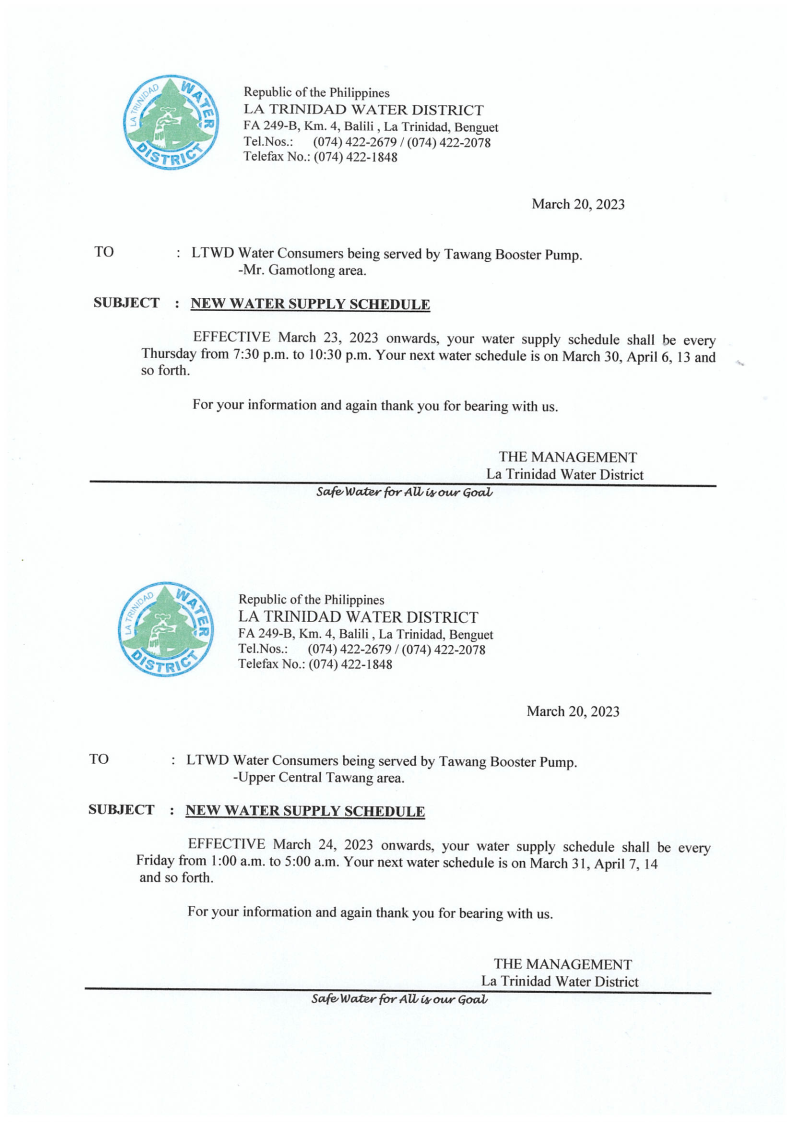 LA TRINIDAD WATER DISTRICT

Republic of the Philippines
LA TRINIDAD WATER DISTRICT
FA 249-B, Km. 4, Balili , La Trinidad, Benguet
Tel.Nos.: (074) 422-2679 / (074) 422-2078
Telefax No.: (074) 422-1848

March 20, 2023

TO : LTWD Water Consumers being served by Tawang Booster Pump.
-Mr. Gamotlong area.

SUBJECT : NEW WATER SUPPLY SCHEDULE

EFFECTIVE March 23, 2023 onwards, your water supply schedule shall be every Thursday from 7:30 p.m. to 10:30 p.m. Your next water schedule is on March 30, April 6, 13 and so forth.

For your information and again thank you for bearing with us.

THE MANAGEMENT
La Trinidad Water District

Safe Water for All is our Goal

LA TRINIDAD WATER DISTRICT

Republic of the Philippines
LA TRINIDAD WATER DISTRICT
FA 249-B, Km. 4, Balili , La Trinidad, Benguet
Tel.Nos.: (074) 422-2679 / (074) 422-2078
Telefax No.: (074) 422-1848

March 20, 2023

TO : LTWD Water Consumers being served by Tawang Booster Pump.
-Upper Central Tawang area.

SUBJECT : NEW WATER SUPPLY SCHEDULE

EFFECTIVE March 24, 2023 onwards, your water supply schedule shall be every Friday from 1:00 a.m. to 5:00 a.m. Your next water schedule is on March 31, April 7, 14 and so forth.

For your information and again thank you for bearing with us.

THE MANAGEMENT
La Trinidad Water District

Safe Water for All is our Goal